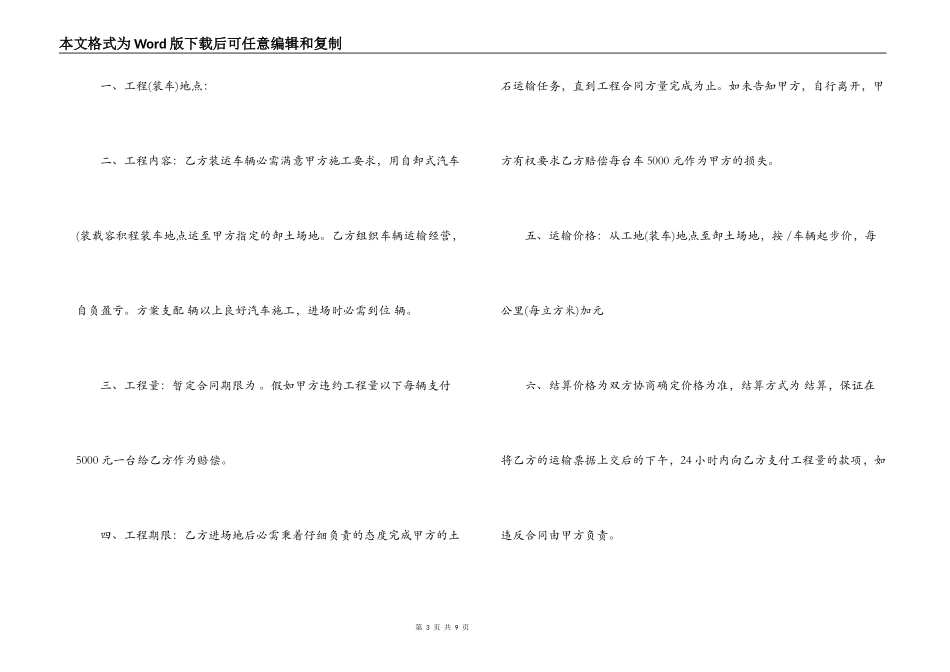 本文格式为Word版下载后可任意编辑和复制

一、工程(装车)地点：

二、工程内容：乙方装运车辆必需满意甲方施工要求，用自卸式汽车(装载容积程装车地点运至甲方指定的卸土场地。乙方组织车辆运输经营，自负盈亏。方案支配 辆以上良好汽车施工，进场时必需到位 辆。

三、工程量：暂定合同期限为 。假如甲方违约工程量以下每辆支付5000元一台给乙方作为赔偿。

四、工程期限：乙方进场地后必需秉着仔细负责的态度完成甲方的土石运输任务，直到工程合同方量完成为止。如未告知甲方，自行离开，甲方有权要求乙方赔偿每台车5000元作为甲方的损失。

五、运输价格：从工地(装车)地点至卸土场地，按 /车辆起步价，每公里(每立方米)加元

六、结算价格为双方协商确定价格为准，结算方式为 结算，保证在将乙方的运输票据上交后的下午，24小时内向乙方支付工程量的款项，如违反合同由甲方负责。

第 3 页 共 9 页